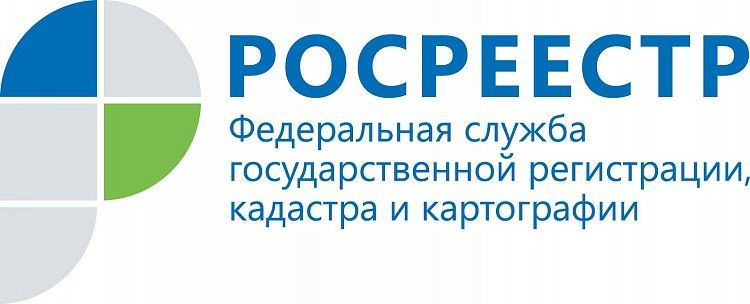 РОСРЕЕСТР

Федеральная служба государственной регистрации, кадастра и картографии